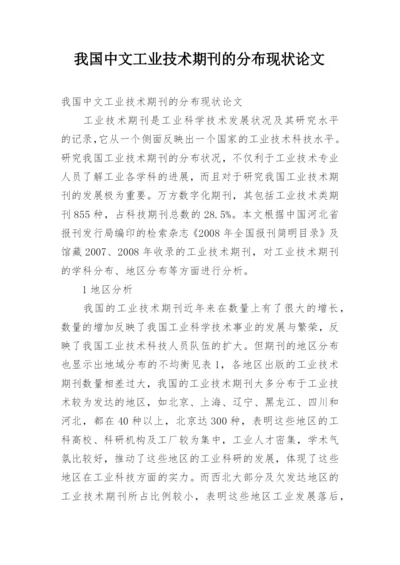 我国中文工业技术期刊的分布现状论文

我国中文工业技术期刊的分布现状论文

工业技术期刊是工业科学技术发展状况及其研究水平的记录,它从一个侧面反映出一个国家的工业技术科技水平。研究我国工业技术期刊的分布状况，不仅利于工业技术专业人员了解工业各学科的进展，而且对于研究我国工业技术期刊的发展极为重要。万方数字化期刊，其包括工业技术类期刊855种，占科技期刊总数的28.5%。本文根据中国河北省报刊发行局编印的检索杂志《2008年全国报刊简明目录》及馆藏2007、2008年收录的工业技术期刊，对工业技术期刊的学科分布、地区分布等方面进行分析。

1地区分析

我国的工业技术期刊近年来在数量上有了很大的增长，数量的增加反映了我国工业科学技术事业的发展与繁荣，反映了我国工业技术科技人员队伍的扩大。但期刊的地区分布也显示出地域分布的不均衡见表1，各地区出版的工业技术期刊数量相差过大，我国的工业技术期刊大多分布于工业技术较为发达的地区，如北京、上海、辽宁、黑龙江、四川和河北，都在40种以上，北京达300种，表明这些地区的工科高校、科研机构及工厂较为集中，工业人才密集，学术气氛比较好，推动了这些地区的工业科研的发展，体现了这些地区在工业科技方面的实力。而西北大部分及欠发达地区的工业技术期刊所占比例较小，表明这些地区工业发展落后，